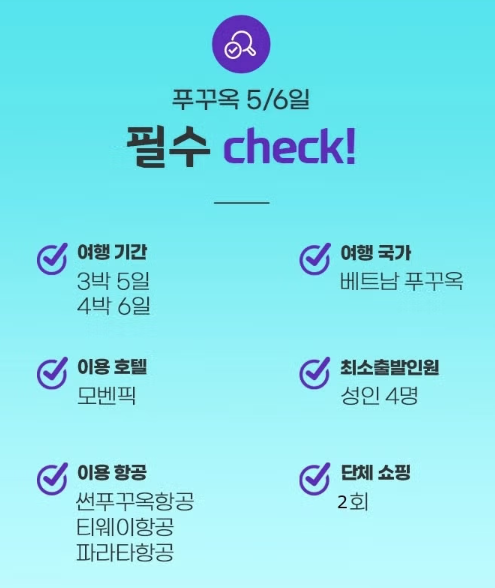 푸꾸옥 5/6일

필수 check!

여행 기간
3박 5일
4박 6일

이용 호텔
모벤픽

이용 항공
썬푸꾸옥항공
티웨이항공
파라타항공

여행 국가
베트남 푸꾸옥

최소출발인원
성인 4명

단체 쇼핑
2회